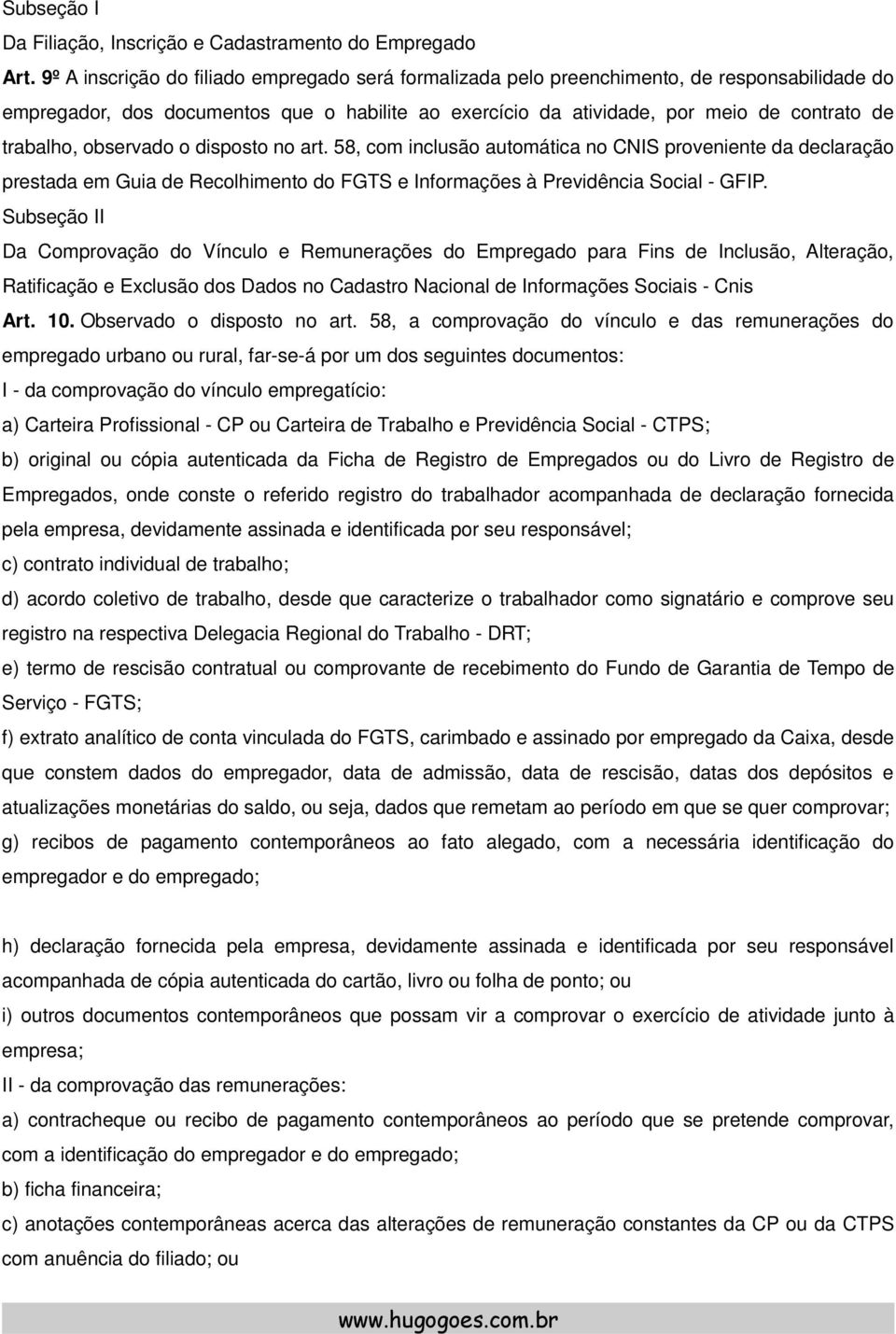 Subseção I
Da Filiação, Inscrição e Cadastramento do Empregado

Art. 9º A inscrição do filiado empregado será formalizada pelo preenchimento, de responsabilidade do empregador, dos documentos que o habilite ao exercício da atividade, por meio de contrato de trabalho, observado o disposto no art. 58, com inclusão automática no CNIS proveniente da declaração prestada em Guia de Recolhimento do FGTS e Informações à Previdência Social - GFIP.

Subseção II
Da Comprovação do Vínculo e Remunerações do Empregado para Fins de Inclusão, Alteração, Ratificação e Exclusão dos Dados no Cadastro Nacional de Informações Sociais - Cnis

Art. 10. Observado o disposto no art. 58, a comprovação do vínculo e das remunerações do empregado urbano ou rural, far-se-á por um dos seguintes documentos:

I - da comprovação do vínculo empregatício:

a) Carteira Profissional - CP ou Carteira de Trabalho e Previdência Social - CTPS;

b) original ou cópia autenticada da Ficha de Registro de Empregados ou do Livro de Registro de Empregados, onde conste o referido registro do trabalhador acompanhada de declaração fornecida pela empresa, devidamente assinada e identificada por seu responsável;

c) contrato individual de trabalho;

d) acordo coletivo de trabalho, desde que caracterize o trabalhador como signatário e comprove seu registro na respectiva Delegacia Regional do Trabalho - DRT;

e) termo de rescisão contratual ou comprovante de recebimento do Fundo de Garantia de Tempo de Serviço - FGTS;

f) extrato analítico de conta vinculada do FGTS, carimbado e assinado por empregado da Caixa, desde que constem dados do empregador, data de admissão, data de rescisão, datas dos depósitos e atualizações monetárias do saldo, ou seja, dados que remetam ao período em que se quer comprovar;

g) recibos de pagamento contemporâneos ao fato alegado, com a necessária identificação do empregador e do empregado;

h) declaração fornecida pela empresa, devidamente assinada e identificada por seu responsável acompanhada de cópia autenticada do cartão, livro ou folha de ponto; ou

i) outros documentos contemporâneos que possam vir a comprovar o exercício de atividade junto à empresa;

II - da comprovação das remunerações:

a) contracheque ou recibo de pagamento contemporâneos ao período que se pretende comprovar, com a identificação do empregador e do empregado;

b) ficha financeira;

c) anotações contemporâneas acerca das alterações de remuneração constantes da CP ou da CTPS com anuência do filiado; ou

www.hugogoes.com.br